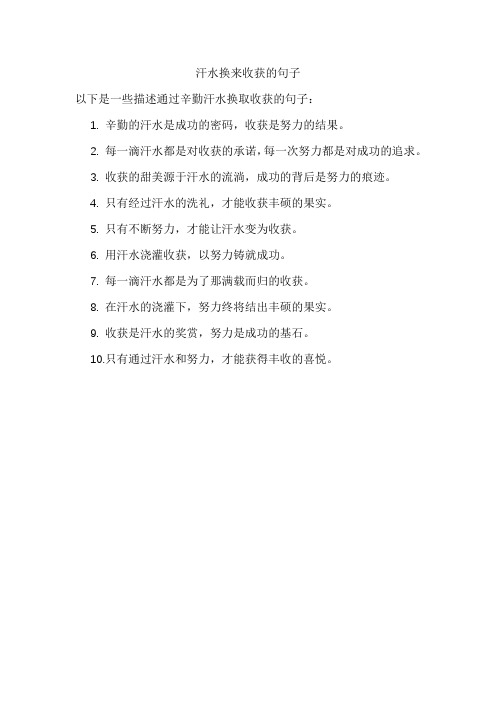 汗水换来收获的句子

以下是一些描述通过辛勤汗水换取收获的句子：

1. 辛勤的汗水是成功的密码，收获是努力的结果。
2. 每一滴汗水都是对收获的承诺，每一次努力都是对成功的追求。
3. 收获的甜美源于汗水的流淌，成功的背后是努力的痕迹。
4. 只有经过汗水的洗礼，才能收获丰硕的果实。
5. 只有不断努力，才能让汗水变为收获。
6. 用汗水浇灌收获，以努力铸就成功。
7. 每一滴汗水都是为了那满载而归的收获。
8. 在汗水的浇灌下，努力终将结出丰硕的果实。
9. 收获是汗水的奖赏，努力是成功的基石。
10. 只有通过汗水和努力，才能获得丰收的喜悦。